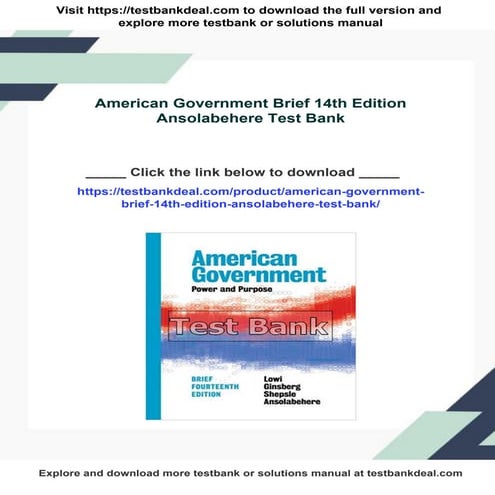 Visit https://testbankdeal.com to download the full version and explore more testbank or solutions manual

American Government Brief 14th Edition Ansolabehere Test Bank

_____ Click the link below to download _____

https://testbankdeal.com/product/american-government-brief-14th-edition-ansolabehere-test-bank/

American Government
Power and Purpose

Test Bank

BRIEF FOURTEENTH EDITION

Lowi
Ginsberg
Shepsle
Ansolabehere

Explore and download more testbank or solutions manual at testbankdeal.com